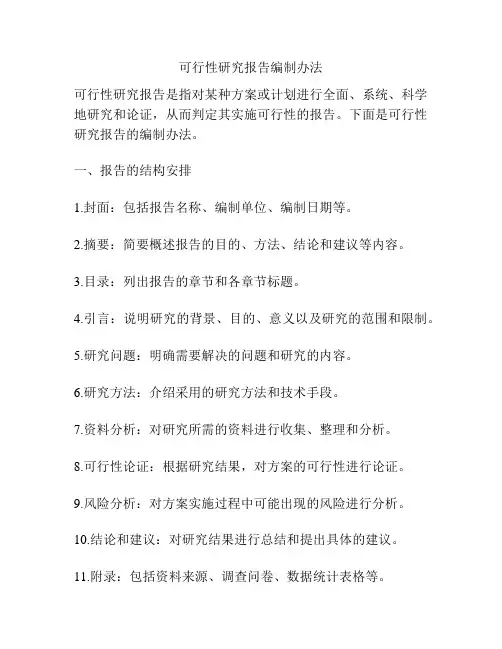 可行性研究报告编制办法

可行性研究报告是指对某种方案或计划进行全面、系统、科学地研究和论证，从而判定其实施可行性的报告。下面是可行性研究报告的编制办法。

一、报告的结构安排

1.封面：包括报告名称、编制单位、编制日期等。

2.摘要：简要概述报告的目的、方法、结论和建议等内容。

3.目录：列出报告的章节和各章节标题。

4.引言：说明研究的背景、目的、意义以及研究的范围和限制。

5.研究问题：明确需要解决的问题和研究的内容。

6.研究方法：介绍采用的研究方法和技术手段。

7.资料分析：对研究所需的资料进行收集、整理和分析。

8.可行性论证：根据研究结果，对方案的可行性进行论证。

9.风险分析：对方案实施过程中可能出现的风险进行分析。

10.结论和建议：对研究结果进行总结和提出具体的建议。

11.附录：包括资料来源、调查问卷、数据统计表格等。